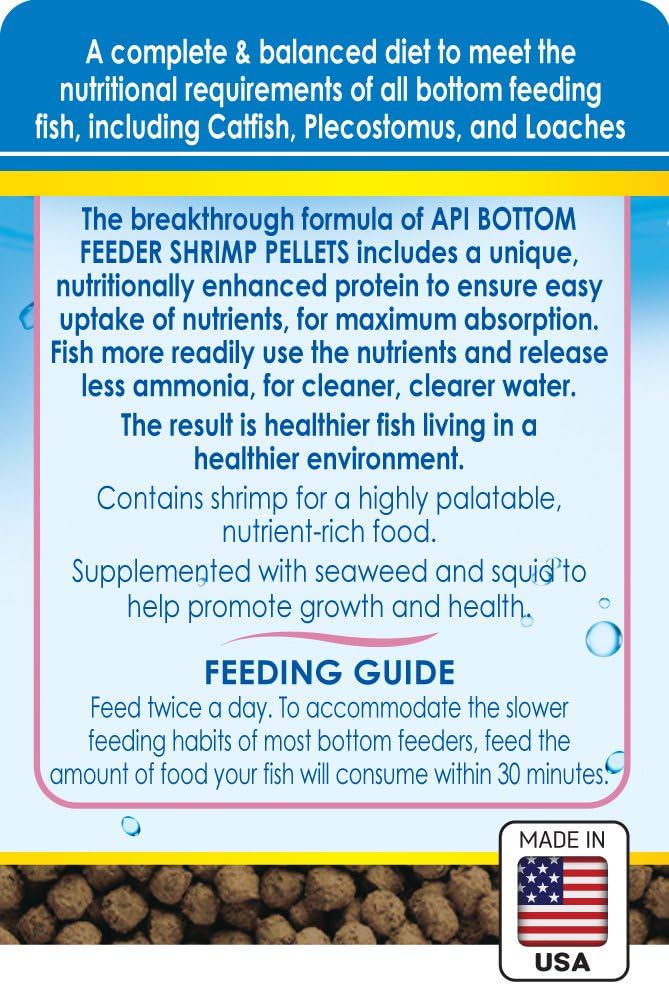 A complete & balanced diet to meet the nutritional requirements of all bottom feeding fish, including Catfish, Plecostomus, and Loaches

The breakthrough formula of API BOTTOM FEEDER SHRIMP PELLETS includes a unique, nutritionally enhanced protein to ensure easy uptake of nutrients, for maximum absorption. Fish more readily use the nutrients and release less ammonia, for cleaner, clearer water.

The result is healthier fish living in a healthier environment.

Contains shrimp for a highly palatable, nutrient-rich food.

Supplemented with seaweed and squid to help promote growth and health.

FEEDING GUIDE

Feed twice a day. To accommodate the slower feeding habits of most bottom feeders, feed the amount of food your fish will consume within 30 minutes.

MADE IN
USA